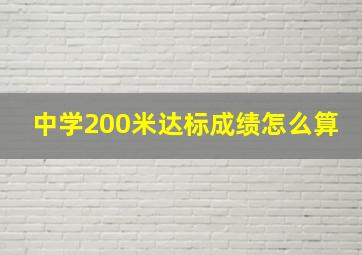 中学200米达标成绩怎么算